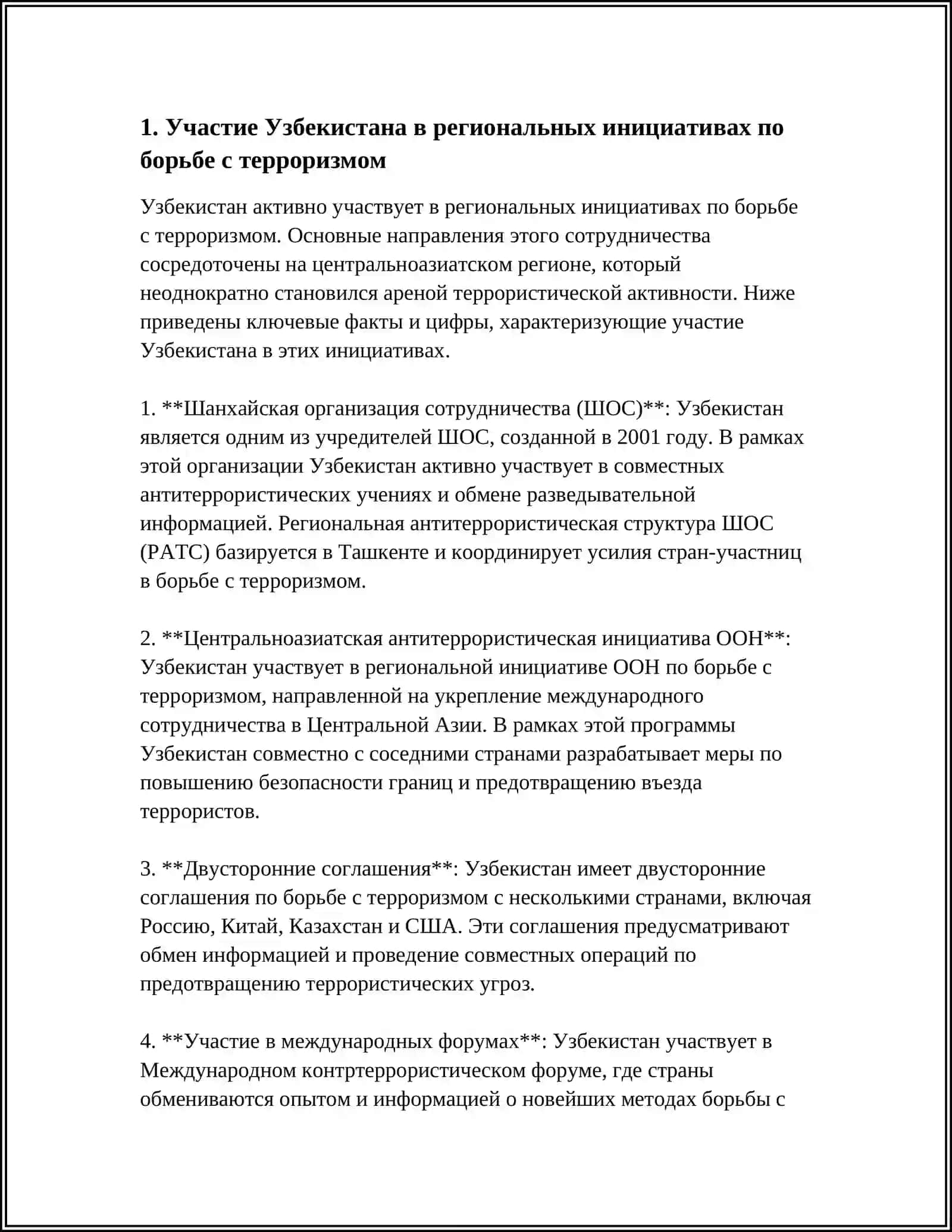 1. Участие Узбекистана в региональных инициативах по борьбе с терроризмом

Узбекистан активно участвует в региональных инициативах по борьбе с терроризмом. Основные направления этого сотрудничества сосредоточены на центральноазиатском регионе, который неоднократно становился ареной террористической активности. Ниже приведены ключевые факты и цифры, характеризующие участие Узбекистана в этих инициативах.

1. **Шанхайская организация сотрудничества (ШОС)**: Узбекистан является одним из учредителей ШОС, созданной в 2001 году. В рамках этой организации Узбекистан активно участвует в совместных антитеррористических учениях и обмене разведывательной информацией. Региональная антитеррористическая структура ШОС (РАТС) базируется в Ташкенте и координирует усилия стран-участниц в борьбе с терроризмом.

2. **Центральноазиатская антитеррористическая инициатива ООН**: Узбекистан участвует в региональной инициативе ООН по борьбе с терроризмом, направленной на укрепление международного сотрудничества в Центральной Азии. В рамках этой программы Узбекистан совместно с соседними странами разрабатывает меры по повышению безопасности границ и предотвращению въезда террористов.

3. **Двусторонние соглашения**: Узбекистан имеет двусторонние соглашения по борьбе с терроризмом с несколькими странами, включая Россию, Китай, Казахстан и США. Эти соглашения предусматривают обмен информацией и проведение совместных операций по предотвращению террористических угроз.

4. **Участие в международных форумах**: Узбекистан участвует в Международном контртеррористическом форуме, где страны обмениваются опытом и информацией о новейших методах борьбы с